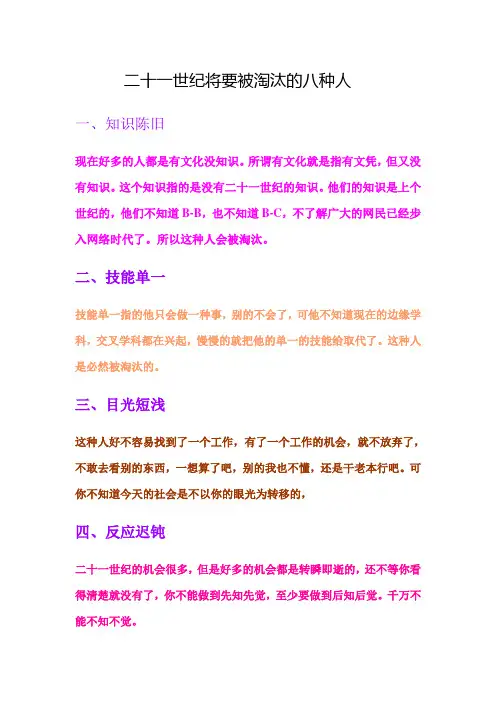 二十一世纪将要被淘汰的八种人

一、知识陈旧

现在好多的人都是有文化没知识。所谓有文化就是指有文凭，但又没有知识。这个知识指的是没有二十一世纪的知识。他们的知识是上个世纪的，他们不知道 B-B，也不知道 B-C，不了解广大的网民已经步入网络时代了。所以这种人会被淘汰。

二、技能单一

技能单一指的他只会做一种事，别的不会了，可他不知道现在的边缘学科，交叉学科都在兴起，慢慢的就把他的单一的技能给取代了。这种人是必然被淘汰的。

三、目光短浅

这种人好不容易找到了一个工作，有了一个工作的机会，就不放弃了，不敢去看别的东西，一想算了吧，别的我也不懂，还是干老本行吧。可你不知道今天的社会是不以你的眼光为转移的，

四、反应迟钝

二十一世纪的机会很多，但是好多的机会都是转瞬即逝的，还不等你看得清楚就没有了，你不能做到先知先觉，至少要做到后知后觉。千万不能不知不觉。